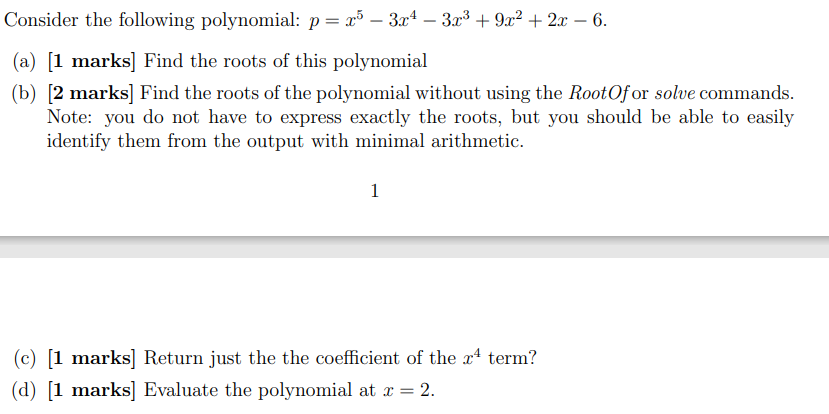 Consider the following polynomial: $p = x^5 - 3x^4 - 3x^3 + 9x^2 + 2x - 6$.

(a) [1 marks] Find the roots of this polynomial

(b) [2 marks] Find the roots of the polynomial without using the RootOf or solve commands. Note: you do not have to express exactly the roots, but you should be able to easily identify them from the output with minimal arithmetic.

1

(c) [1 marks] Return just the the coefficient of the $x^4$ term?

(d) [1 marks] Evaluate the polynomial at $x = 2$.